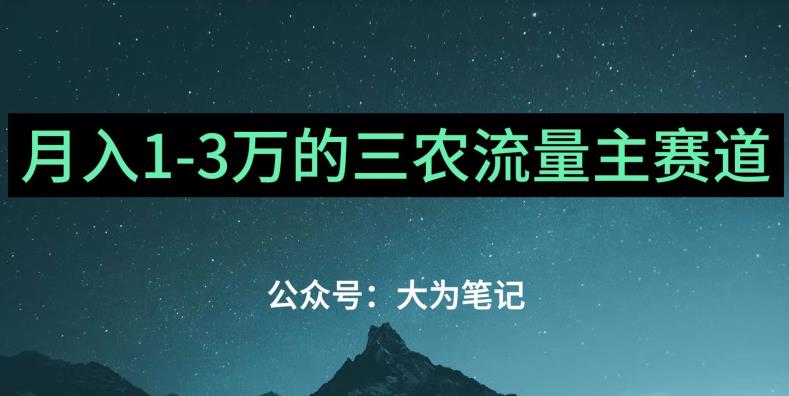 月入1-3万的三农流量主赛道

公众号：大为笔记